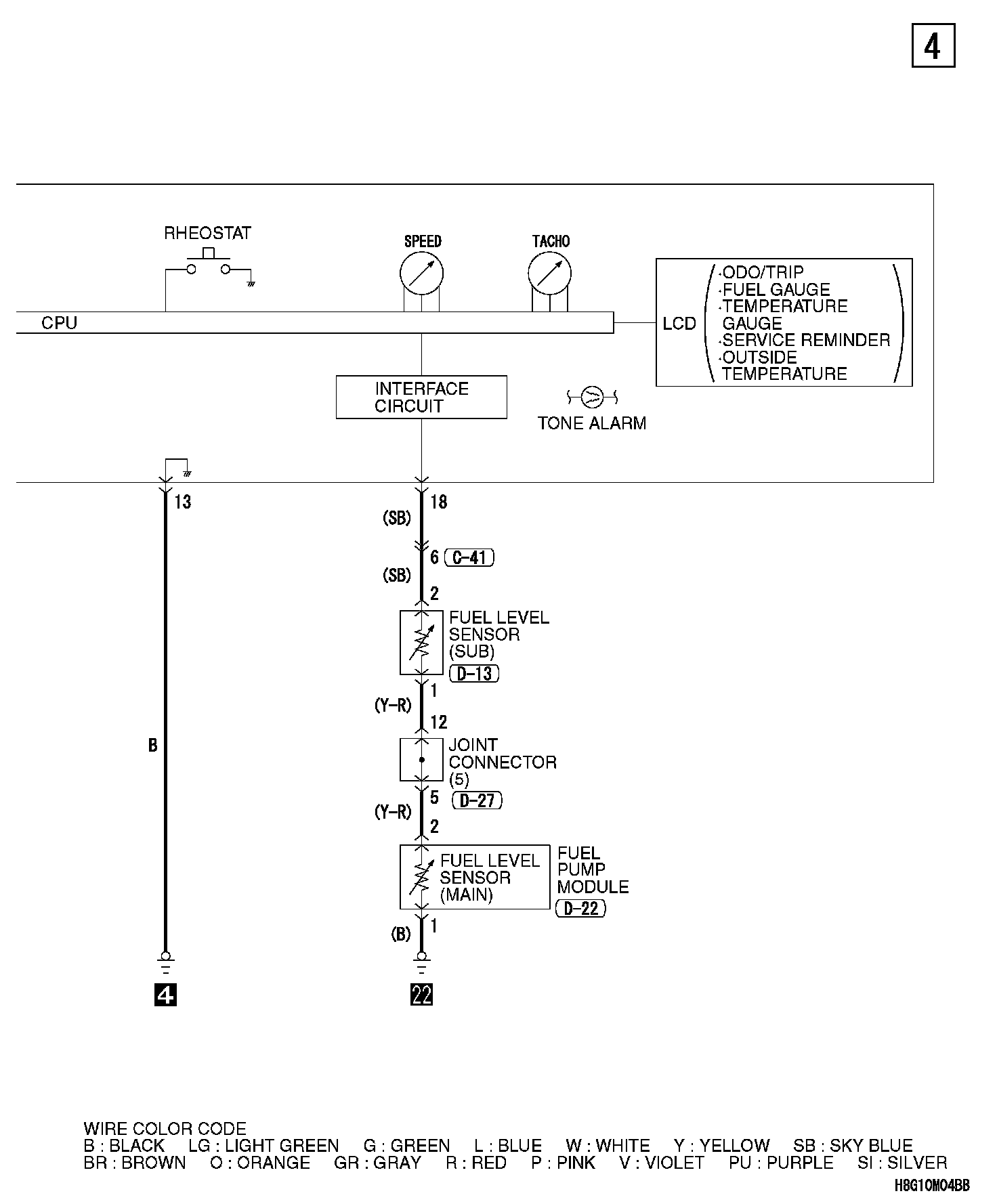 4

RHEOSTAT

SPEED

TACHO

CPU

LCD
·ODO/TRIP
·FUEL GAUGE
·TEMPERATURE GAUGE
·SERVICE REMINDER
·OUTSIDE TEMPERATURE

INTERFACE CIRCUIT

TONE ALARM

13

B

4

18
(SB)
6 C-41
(SB)
2
FUEL LEVEL SENSOR (SUB)
D-13
1
(Y-R)
12
JOINT CONNECTOR (5)
5 D-27
(Y-R)
2
FUEL LEVEL SENSOR (MAIN)
FUEL PUMP MODULE
D-22
1
(B)

22

WIRE COLOR CODE
B : BLACK LG : LIGHT GREEN G : GREEN L : BLUE W : WHITE Y : YELLOW SB : SKY BLUE
BR : BROWN O : ORANGE GR : GRAY R : RED P : PINK V : VIOLET PU : PURPLE SI : SILVER

H8G10M04BB